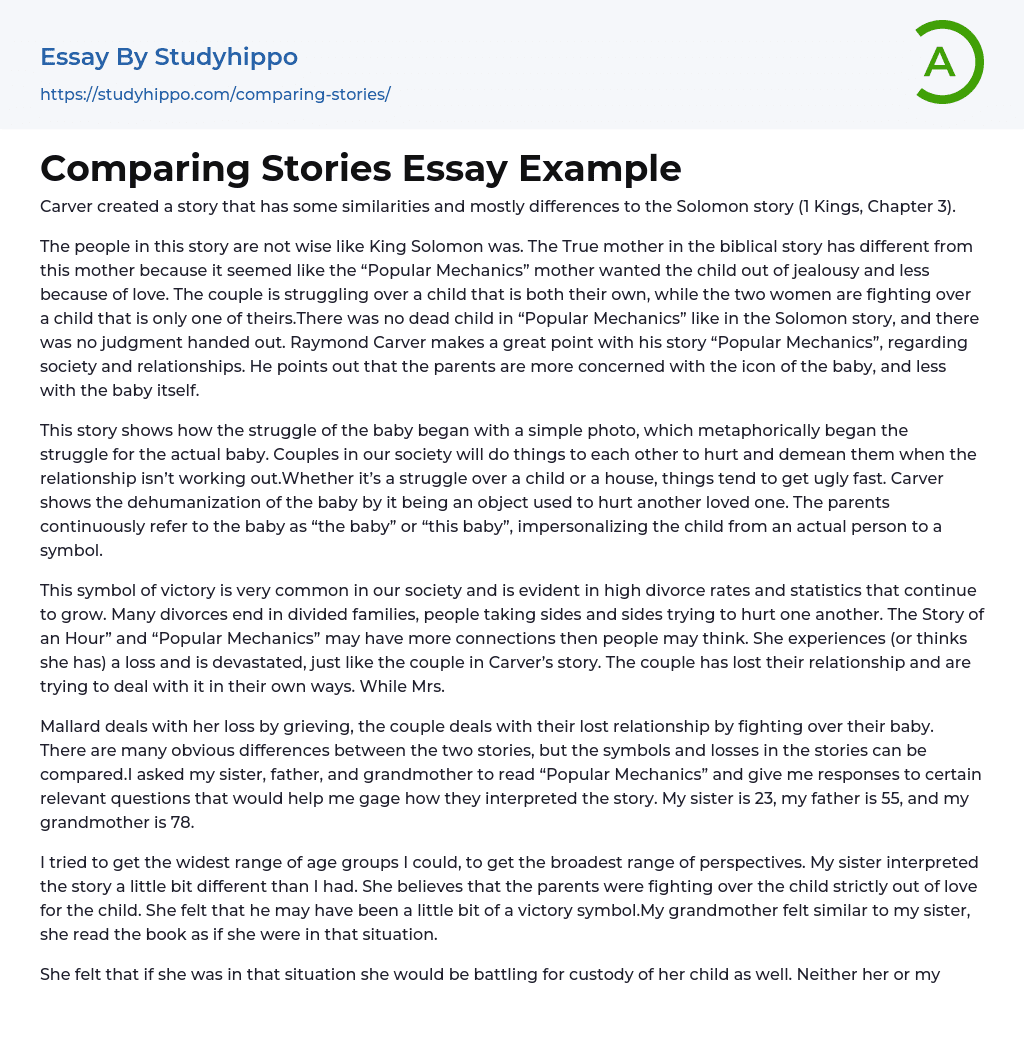 Essay By Studyhippo
https://studyhippo.com/comparing-stories/

A

Comparing Stories Essay Example

Carver created a story that has some similarities and mostly differences to the Solomon story (1 Kings, Chapter 3).

The people in this story are not wise like King Solomon was. The True mother in the biblical story has different from this mother because it seemed like the “Popular Mechanics” mother wanted the child out of jealousy and less because of love. The couple is struggling over a child that is both their own, while the two women are fighting over a child that is only one of theirs.There was no dead child in “Popular Mechanics” like in the Solomon story, and there was no judgment handed out. Raymond Carver makes a great point with his story “Popular Mechanics”, regarding society and relationships. He points out that the parents are more concerned with the icon of the baby, and less with the baby itself.

This story shows how the struggle of the baby began with a simple photo, which metaphorically began the struggle for the actual baby. Couples in our society will do things to each other to hurt and demean them when the relationship isn’t working out.Whether it’s a struggle over a child or a house, things tend to get ugly fast. Carver shows the dehumanization of the baby by it being an object used to hurt another loved one. The parents continuously refer to the baby as “the baby” or “this baby”, impersonalizing the child from an actual person to a symbol.

This symbol of victory is very common in our society and is evident in high divorce rates and statistics that continue to grow. Many divorces end in divided families, people taking sides and sides trying to hurt one another. The Story of an Hour” and “Popular Mechanics” may have more connections then people may think. She experiences (or thinks she has) a loss and is devastated, just like the couple in Carver’s story. The couple has lost their relationship and are trying to deal with it in their own ways. While Mrs.

Mallard deals with her loss by grieving, the couple deals with their lost relationship by fighting over their baby. There are many obvious differences between the two stories, but the symbols and losses in the stories can be compared.I asked my sister, father, and grandmother to read “Popular Mechanics” and give me responses to certain relevant questions that would help me gage how they interpreted the story. My sister is 23, my father is 55, and my grandmother is 78.

I tried to get the widest range of age groups I could, to get the broadest range of perspectives. My sister interpreted the story a little bit different than I had. She believes that the parents were fighting over the child strictly out of love for the child. She felt that he may have been a little bit of a victory symbol.My grandmother felt similar to my sister, she read the book as if she were in that situation.

She felt that if she was in that situation she would be battling for custody of her child as well. Neither her or my